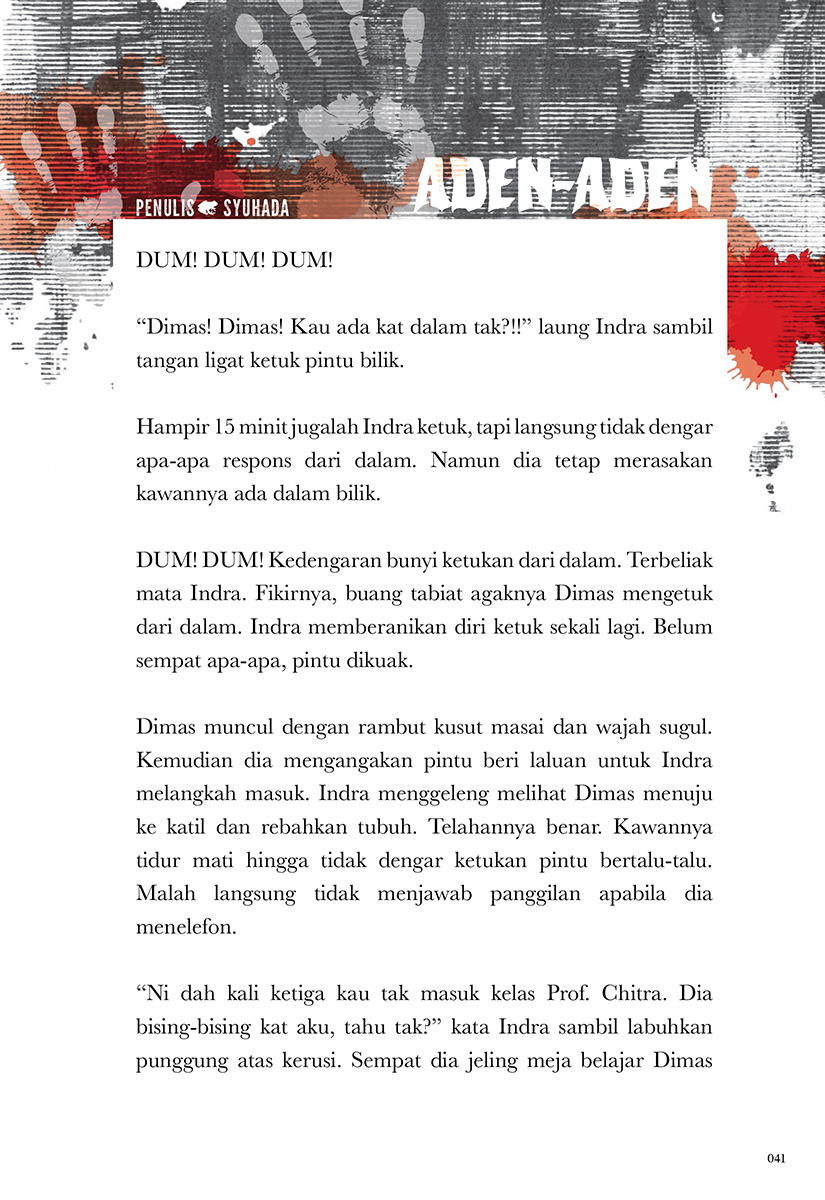 PENULIS SYUHADA

ADEN-ADEN

DUM! DUM! DUM!

“Dimas! Dimas! Kau ada kat dalam tak?!!” laung Indra sambil tangan ligat ketuk pintu bilik.

Hampir 15 minit jugalah Indra ketuk, tapi langsung tidak dengar apa-apa respons dari dalam. Namun dia tetap merasakan kawannya ada dalam bilik.

DUM! DUM! Kedengaran bunyi ketukan dari dalam. Terbeliak mata Indra. Fikirnya, buang tabiat agaknya Dimas mengetuk dari dalam. Indra memberanikan diri ketuk sekali lagi. Belum sempat apa-apa, pintu dikuak.

Dimas muncul dengan rambut kusut masai dan wajah sugul. Kemudian dia mengangakan pintu beri laluan untuk Indra melangkah masuk. Indra menggeleng melihat Dimas menuju ke katil dan rebahkan tubuh. Telahannya benar. Kawannya tidur mati hingga tidak dengar ketukan pintu bertalu-talu. Malah langsung tidak menjawab panggilan apabila dia menelefon.

“Ni dah kali ketiga kau tak masuk kelas Prof. Chitra. Dia bising-bising kat aku, tahu tak?” kata Indra sambil labuhkan punggung atas kerusi. Sempat dia jeling meja belajar Dimas

041